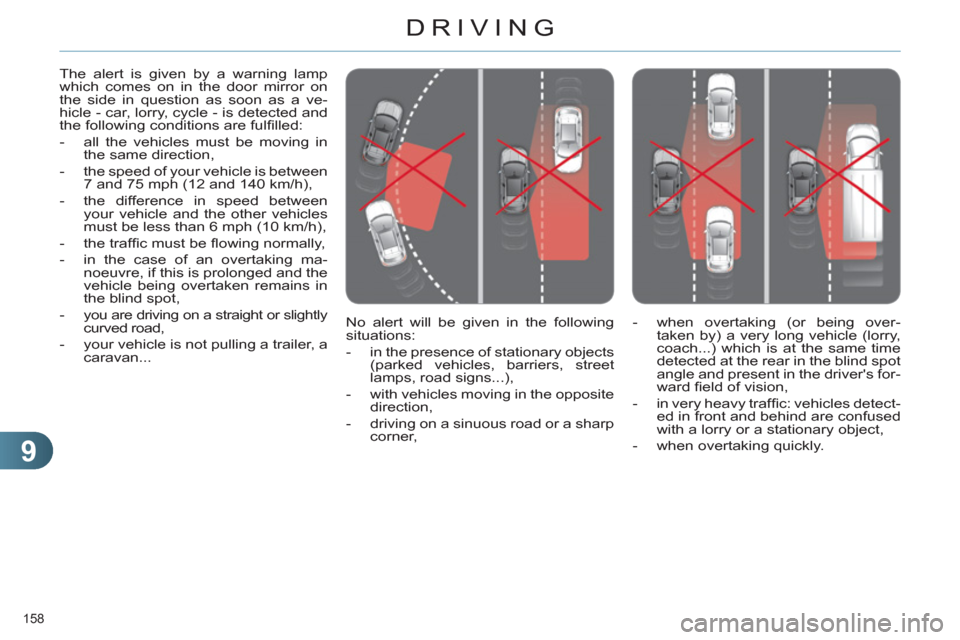 DRIVING

The alert is given by a warning lamp which comes on in the door mirror on the side in question as soon as a vehicle - car, lorry, cycle - is detected and the following conditions are fulfilled:

- all the vehicles must be moving in the same direction,
- the speed of your vehicle is between 7 and 75 mph (12 and 140 km/h),
- the difference in speed between your vehicle and the other vehicles must be less than 6 mph (10 km/h),
- the traffic must be flowing normally,
- in the case of an overtaking manoeuvre, if this is prolonged and the vehicle being overtaken remains in the blind spot,
- you are driving on a straight or slightly curved road,
- your vehicle is not pulling a trailer, a caravan...

No alert will be given in the following situations:

- in the presence of stationary objects (parked vehicles, barriers, street lamps, road signs...),
- with vehicles moving in the opposite direction,
- driving on a sinuous road or a sharp corner,

- when overtaking (or being overtaken by) a very long vehicle (lorry, coach...) which is at the same time detected at the rear in the blind spot angle and present in the driver's forward field of vision,
- in very heavy traffic: vehicles detected in front and behind are confused with a lorry or a stationary object,
- when overtaking quickly.

9

158

carmanualsonline.info